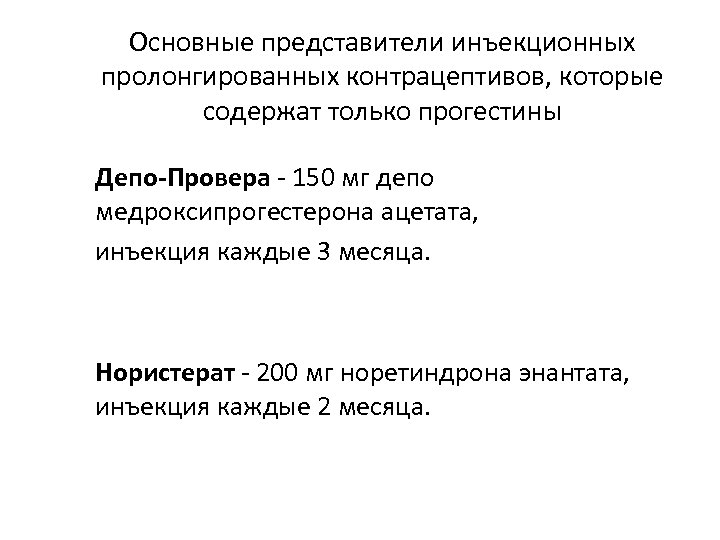 Основные представители инъекционных пролонгированных контрацептивов, которые содержат только прогестины

Депо-Провера - 150 мг депо медроксипрогестерона ацетата,

инъекция каждые 3 месяца.

Нористерат - 200 мг норетиндрона энантата, инъекция каждые 2 месяца.